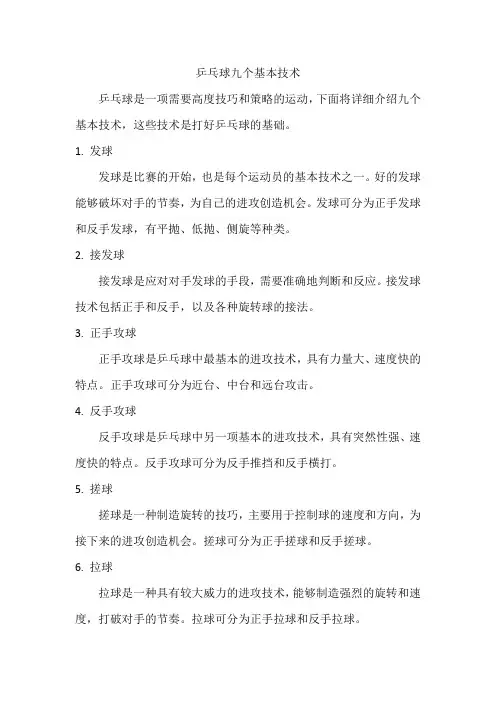 乒乓球九个基本技术

乒乓球是一项需要高度技巧和策略的运动，下面将详细介绍九个基本技术，这些技术是打好乒乓球的基础。

1. 发球

发球是比赛的开始，也是每个运动员的基本技术之一。好的发球能够破坏对手的节奏，为自己的进攻创造机会。发球可分为正手发球和反手发球，有平抛、低抛、侧旋等种类。

2. 接发球

接发球是应对对手发球的手段，需要准确地判断和反应。接发球技术包括正手和反手，以及各种旋转球的接法。

3. 正手攻球

正手攻球是乒乓球中最基本的进攻技术，具有力量大、速度快的特点。正手攻球可分为近台、中台和远台攻击。

4. 反手攻球

反手攻球是乒乓球中另一项基本的进攻技术，具有突然性强、速度快的特点。反手攻球可分为反手推挡和反手横打。

5. 搓球

搓球是一种制造旋转的技巧，主要用于控制球的速度和方向，为接下来的进攻创造机会。搓球可分为正手搓球和反手搓球。

6. 拉球

拉球是一种具有较大威力的进攻技术，能够制造强烈的旋转和速度，打破对手的节奏。拉球可分为正手拉球和反手拉球。